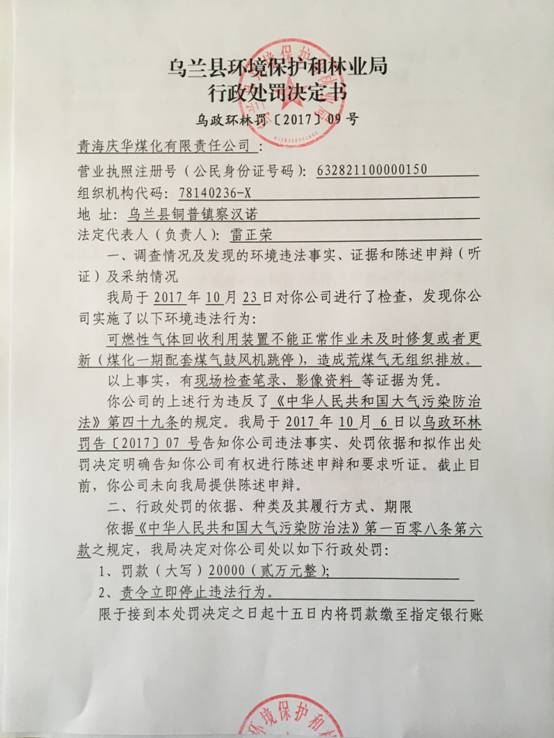 乌兰县环境保护和林业局
行政处罚决定书
乌政环林罚〔2017〕09号

青海庆华煤化有限责任公司：

营业执照注册号（公民身份证号码）：632821100000150

组织机构代码：78140236-X

地 址：乌兰县铜普镇察汉诺

法定代表人（负责人）：雷正荣

一、调查情况及发现的环境违法事实、证据和陈述申辩（听证）及采纳情况

我局于2017年10月23日对你公司进行了检查，发现你公司实施了以下环境违法行为：

可燃性气体回收利用装置不能正常作业未及时修复或者更新（煤化一期配套煤气鼓风机跳停），造成荒煤气无组织排放。

以上事实，有现场检查笔录、影像资料等证据为凭。

你公司的上述行为违反了《中华人民共和国大气污染防治法》第四十九条的规定。我局于2017年10月6日以乌政环林罚告〔2017〕07号告知你公司违法事实、处罚依据和拟作出处罚决定明确告知你公司有权进行陈述申辩和要求听证。截止目前，你公司未向我局提供陈述申辩。

二、行政处罚的依据、种类及其履行方式、期限

依据《中华人民共和国大气污染防治法》第一百零八条第六款之规定，我局决定对你公司处以如下行政处罚：

1、罚款（大写）20000（贰万元整）；

2、责令立即停止违法行为。

限于接到本处罚决定之日起十五日内将罚款缴至指定银行账